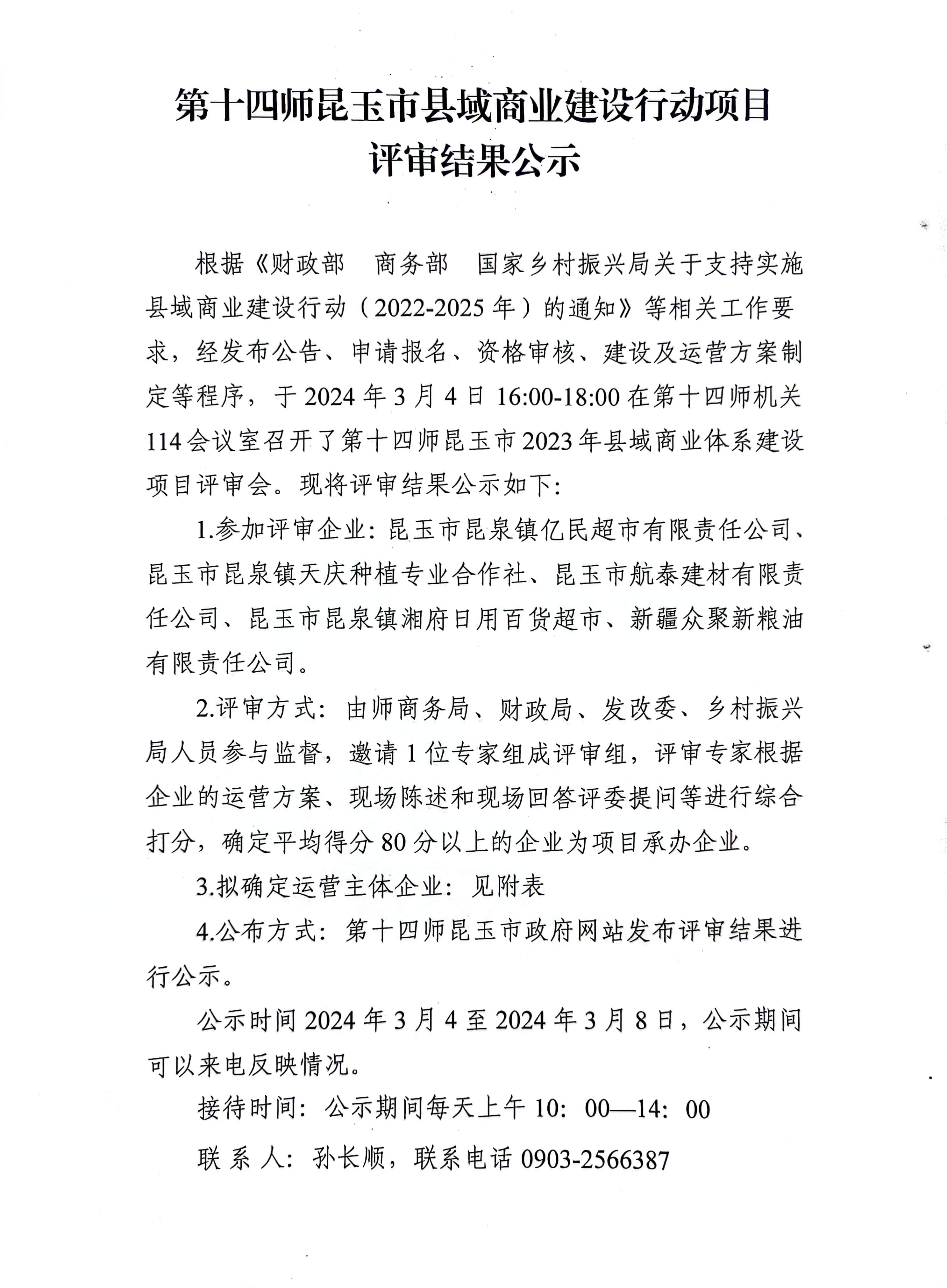 第十四师昆玉市县域商业建设行动项目
评审结果公示

根据《财政部　商务部　国家乡村振兴局关于支持实施县域商业建设行动（2022-2025年）的通知》等相关工作要求，经发布公告、申请报名、资格审核、建设及运营方案制定等程序，于2024年3月4日16:00-18:00在第十四师机关114会议室召开了第十四师昆玉市2023年县域商业体系建设项目评审会。现将评审结果公示如下：

1.参加评审企业：昆玉市昆泉镇亿民超市有限责任公司、昆玉市昆泉镇天庆种植专业合作社、昆玉市航泰建材有限责任公司、昆玉市昆泉镇湘府日用百货超市、新疆众聚新粮油有限责任公司。

2.评审方式：由师商务局、财政局、发改委、乡村振兴局人员参与监督，邀请1位专家组成评审组，评审专家根据企业的运营方案、现场陈述和现场回答评委提问等进行综合打分，确定平均得分80分以上的企业为项目承办企业。

3.拟确定运营主体企业：见附表

4.公布方式：第十四师昆玉市政府网站发布评审结果进行公示。

公示时间2024年3月4至2024年3月8日，公示期间可以来电反映情况。

接待时间：公示期间每天上午10：00—14：00

联 系 人：孙长顺，联系电话0903-2566387